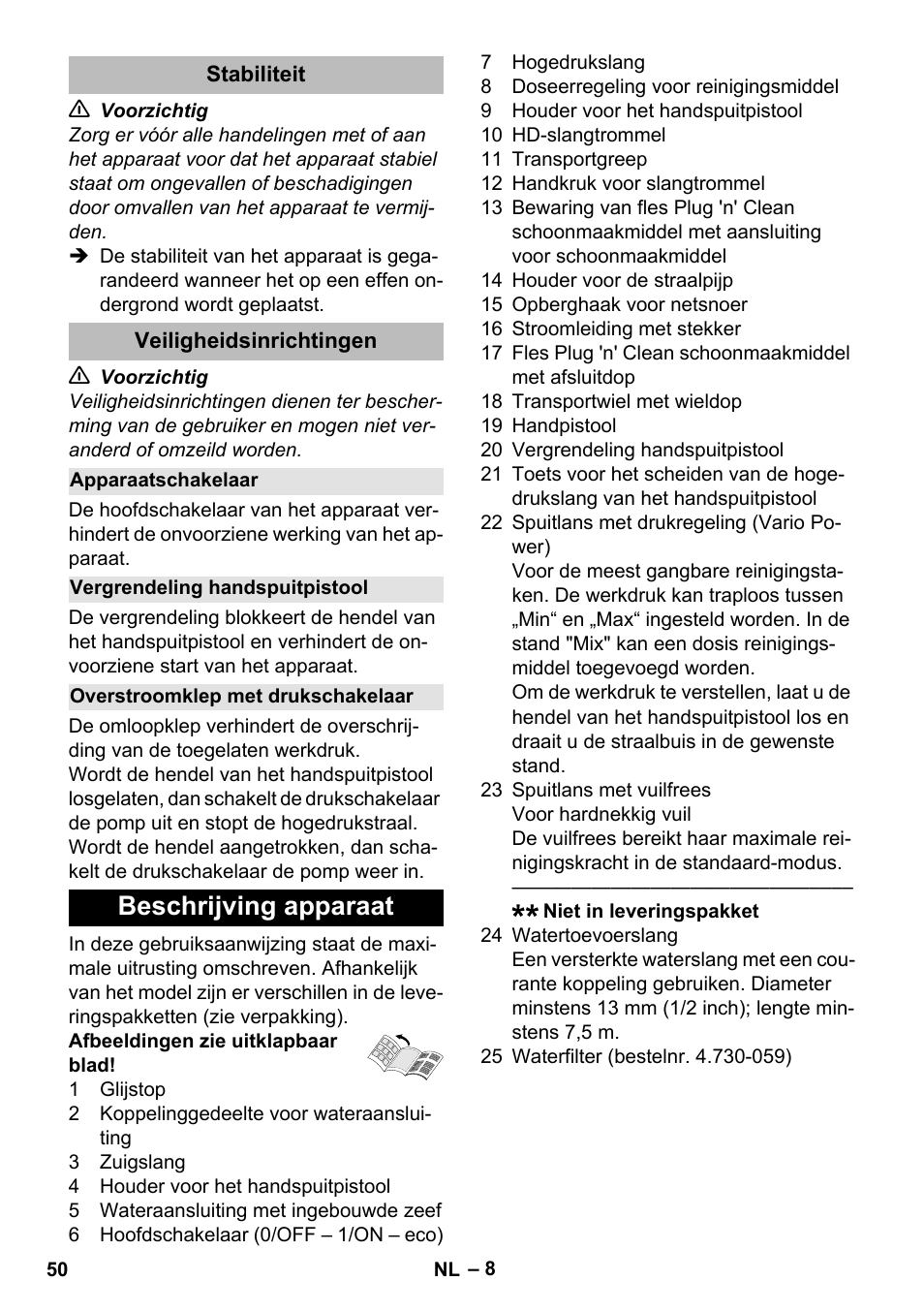 Stabiliteit

⚠ Voorzichtig

Zorg er vóór alle handelingen met of aan het apparaat voor dat het apparaat stabiel staat om ongevallen of beschadigingen door omvallen van het apparaat te vermijden.

➔ De stabiliteit van het apparaat is gegarandeerd wanneer het op een effen ondergrond wordt geplaatst.

Veiligheidsinrichtingen

⚠ Voorzichtig

Veiligheidsinrichtingen dienen ter bescherming van de gebruiker en mogen niet veranderd of omzeild worden.

Apparaatschakelaar

De hoofdschakelaar van het apparaat verhindert de onvoorziene werking van het apparaat.

Vergrendeling handspuitpistool

De vergrendeling blokkeert de hendel van het handspuitpistool en verhindert de onvoorziene start van het apparaat.

Overstroomklep met drukschakelaar

De omloopklep verhindert de overschrijding van de toegelaten werkdruk.
Wordt de hendel van het handspuitpistool losgelaten, dan schakelt de drukschakelaar de pomp uit en stopt de hogedrukstraal. Wordt de hendel aangetrokken, dan schakelt de drukschakelaar de pomp weer in.

Beschrijving apparaat

In deze gebruiksaanwijzing staat de maximale uitrusting omschreven. Afhankelijk van het model zijn er verschillen in de leveringspakketten (zie verpakking).

Afbeeldingen zie uitklapbaar blad!

1 Glijstop
2 Koppelinggedeelte voor wateraansluiting
3 Zuigslang
4 Houder voor het handspuitpistool
5 Wateraansluiting met ingebouwde zeef
6 Hoofdschakelaar (0/OFF – 1/ON – eco)
7 Hogedrukslang
8 Doseerregeling voor reinigingsmiddel
9 Houder voor het handspuitpistool
10 HD-slangtrommel
11 Transportgreep
12 Handkruk voor slangtrommel
13 Bewaring van fles Plug 'n' Clean schoonmaakmiddel met aansluiting voor schoonmaakmiddel
14 Houder voor de straalpijp
15 Opberghaak voor netsnoer
16 Stroomleiding met stekker
17 Fles Plug 'n' Clean schoonmaakmiddel met afsluitdop
18 Transportwiel met wieldop
19 Handpistool
20 Vergrendeling handspuitpistool
21 Toets voor het scheiden van de hogedrukslang van het handspuitpistool
22 Spuitlans met drukregeling (Vario Power)
Voor de meest gangbare reinigingstaken. De werkdruk kan traploos tussen „Min“ en „Max“ ingesteld worden. In de stand "Mix" kan een dosis reinigingsmiddel toegevoegd worden.
Om de werkdruk te verstellen, laat u de hendel van het handspuitpistool los en draait u de straalbuis in de gewenste stand.
23 Spuitlans met vuilfrees
Voor hardnekkig vuil
De vuilfrees bereikt haar maximale reinigingskracht in de standaard-modus.

✱✱ Niet in leveringspakket
24 Watertoevoerslang
Een versterkte waterslang met een courante koppeling gebruiken. Diameter minstens 13 mm (1/2 inch); lengte minstens 7,5 m.
25 Waterfilter (bestelnr. 4.730-059)

50 NL – 8